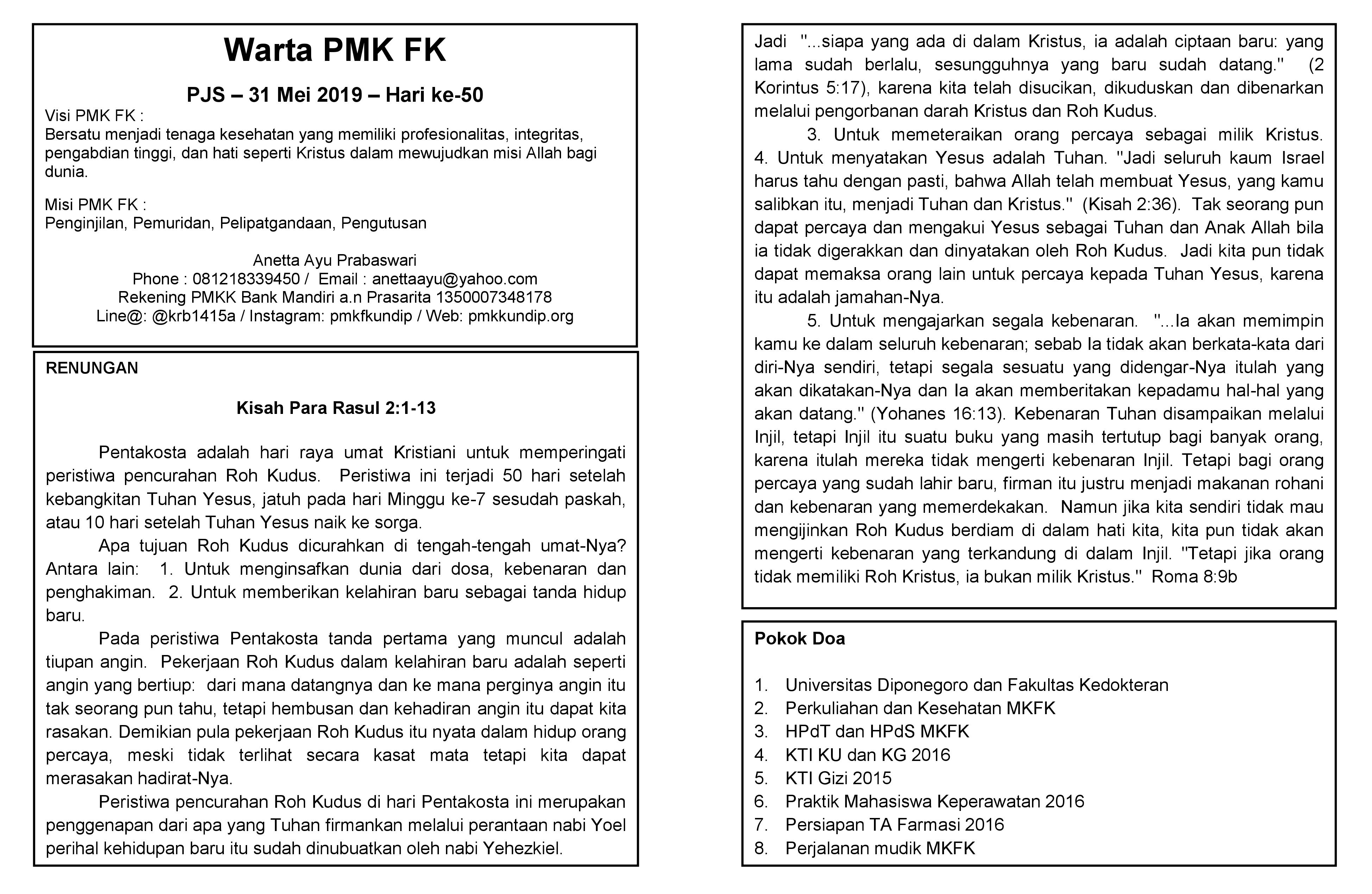 Warta PMK FK

PJS – 31 Mei 2019 – Hari ke-50

Visi PMK FK :
Bersatu menjadi tenaga kesehatan yang memiliki profesionalitas, integritas, pengabdian tinggi, dan hati seperti Kristus dalam mewujudkan misi Allah bagi dunia.

Misi PMK FK :
Penginjilan, Pemuridan, Pelipatgandaan, Pengutusan

Anetta Ayu Prabaswari
Phone : 081218339450 / Email : anettaayu@yahoo.com
Rekening PMKK Bank Mandiri a.n Prasarita 1350007348178
Line@: @krb1415a / Instagram: pmkfkundip / Web: pmkkundip.org

RENUNGAN

Kisah Para Rasul 2:1-13

Pentakosta adalah hari raya umat Kristiani untuk memperingati peristiwa pencurahan Roh Kudus. Peristiwa ini terjadi 50 hari setelah kebangkitan Tuhan Yesus, jatuh pada hari Minggu ke-7 sesudah paskah, atau 10 hari setelah Tuhan Yesus naik ke sorga.

Apa tujuan Roh Kudus dicurahkan di tengah-tengah umat-Nya? Antara lain: 1. Untuk menginsafkan dunia dari dosa, kebenaran dan penghakiman. 2. Untuk memberikan kelahiran baru sebagai tanda hidup baru.

Pada peristiwa Pentakosta tanda pertama yang muncul adalah tiupan angin. Pekerjaan Roh Kudus dalam kelahiran baru adalah seperti angin yang bertiup: dari mana datangnya dan ke mana perginya angin itu tak seorang pun tahu, tetapi hembusan dan kehadiran angin itu dapat kita rasakan. Demikian pula pekerjaan Roh Kudus itu nyata dalam hidup orang percaya, meski tidak terlihat secara kasat mata tetapi kita dapat merasakan hadirat-Nya.

Peristiwa pencurahan Roh Kudus di hari Pentakosta ini merupakan penggenapan dari apa yang Tuhan firmankan melalui perantaan nabi Yoel perihal kehidupan baru itu sudah dinubuatkan oleh nabi Yehezkiel.

Jadi "...siapa yang ada di dalam Kristus, ia adalah ciptaan baru: yang lama sudah berlalu, sesungguhnya yang baru sudah datang." (2 Korintus 5:17), karena kita telah disucikan, dikuduskan dan dibenarkan melalui pengorbanan darah Kristus dan Roh Kudus.

3. Untuk memeteraikan orang percaya sebagai milik Kristus. 4. Untuk menyatakan Yesus adalah Tuhan. "Jadi seluruh kaum Israel harus tahu dengan pasti, bahwa Allah telah membuat Yesus, yang kamu salibkan itu, menjadi Tuhan dan Kristus." (Kisah 2:36). Tak seorang pun dapat percaya dan mengakui Yesus sebagai Tuhan dan Anak Allah bila ia tidak digerakkan dan dinyatakan oleh Roh Kudus. Jadi kita pun tidak dapat memaksa orang lain untuk percaya kepada Tuhan Yesus, karena itu adalah jamahan-Nya.

5. Untuk mengajarkan segala kebenaran. "...Ia akan memimpin kamu ke dalam seluruh kebenaran; sebab Ia tidak akan berkata-kata dari diri-Nya sendiri, tetapi segala sesuatu yang didengar-Nya itulah yang akan dikatakan-Nya dan Ia akan memberitakan kepadamu hal-hal yang akan datang." (Yohanes 16:13). Kebenaran Tuhan disampaikan melalui Injil, tetapi Injil itu suatu buku yang masih tertutup bagi banyak orang, karena itulah mereka tidak mengerti kebenaran Injil. Tetapi bagi orang percaya yang sudah lahir baru, firman itu justru menjadi makanan rohani dan kebenaran yang memerdekakan. Namun jika kita sendiri tidak mau mengijinkan Roh Kudus berdiam di dalam hati kita, kita pun tidak akan mengerti kebenaran yang terkandung di dalam Injil. "Tetapi jika orang tidak memiliki Roh Kristus, ia bukan milik Kristus." Roma 8:9b

Pokok Doa

1. Universitas Diponegoro dan Fakultas Kedokteran
2. Perkuliahan dan Kesehatan MKFK
3. HPdT dan HPdS MKFK
4. KTI KU dan KG 2016
5. KTI Gizi 2015
6. Praktik Mahasiswa Keperawatan 2016
7. Persiapan TA Farmasi 2016
8. Perjalanan mudik MKFK